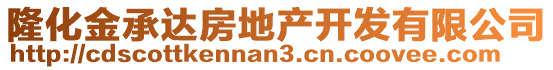 隆化金承达房地产开发有限公司
http://cdscottkennan3.cn.coovee.com